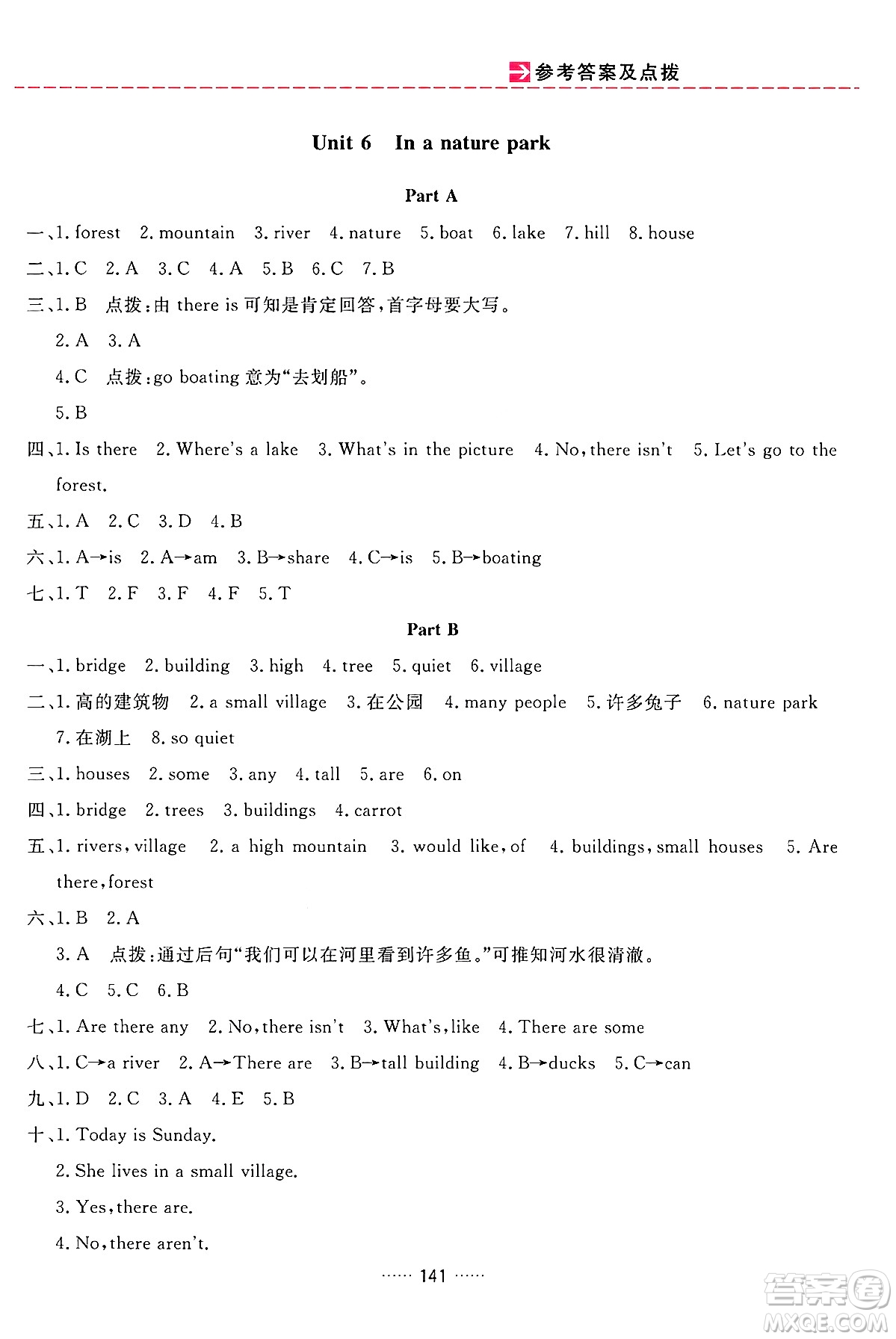 参考答案及点拨

Unit 6 In a nature park

Part A

一、1. forest 2. mountain 3. river 4. nature 5. boat 6. lake 7. hill 8. house

二、1. C 2. A 3. C 4. A 5. B 6. C 7. B

三、1. B 点拨：由 there is 可知是肯定回答，首字母要大写。

2. A 3. A

4. C 点拨：go boating 意为“去划船”。

5. B

四、1. Is there 2. Where's a lake 3. What's in the picture 4. No, there isn't 5. Let's go to the forest.

五、1. A 2. C 3. D 4. B

六、1. A→is 2. A→am 3. B→share 4. C→is 5. B→boating

七、1. T 2. F 3. F 4. F 5. T

Part B

一、1. bridge 2. building 3. high 4. tree 5. quiet 6. village

二、1. 高的建筑物 2. a small village 3. 在公园 4. many people 5. 许多兔子 6. nature park 7. 在湖上 8. so quiet

三、1. houses 2. some 3. any 4. tall 5. are 6. on

四、1. bridge 2. trees 3. buildings 4. carrot

五、1. rivers, village 2. a high mountain 3. would like, of 4. buildings, small houses 5. Are there, forest

六、1. B 2. A

3. A 点拨：通过后句“我们可以在河里看到许多鱼。”可推知河水很清澈。

4. C 5. C 6. B

七、1. Are there any 2. No, there isn't 3. What's, like 4. There are some

八、1. C→a river 2. A→There are 3. B→tall building 4. B→ducks 5. C→can

九、1. D 2. C 3. A 4. E 5. B

十、1. Today is Sunday.

2. She lives in a small village.

3. Yes, there are.

4. No, there aren't.

…… 141 ……

答案圈 MXQE.COM